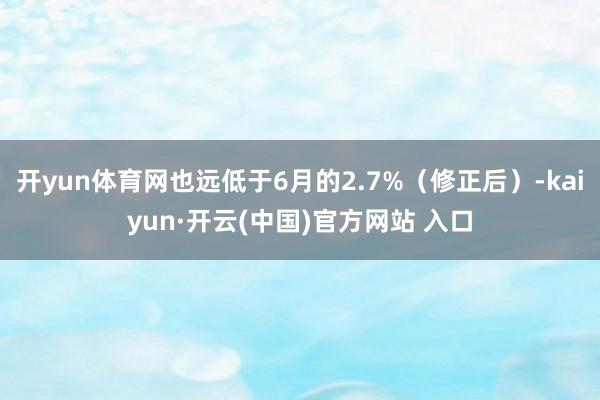 开yun体育网也远低于6月的2.7%（修正后）-kaiyun·开云(中国)官方网站 入口